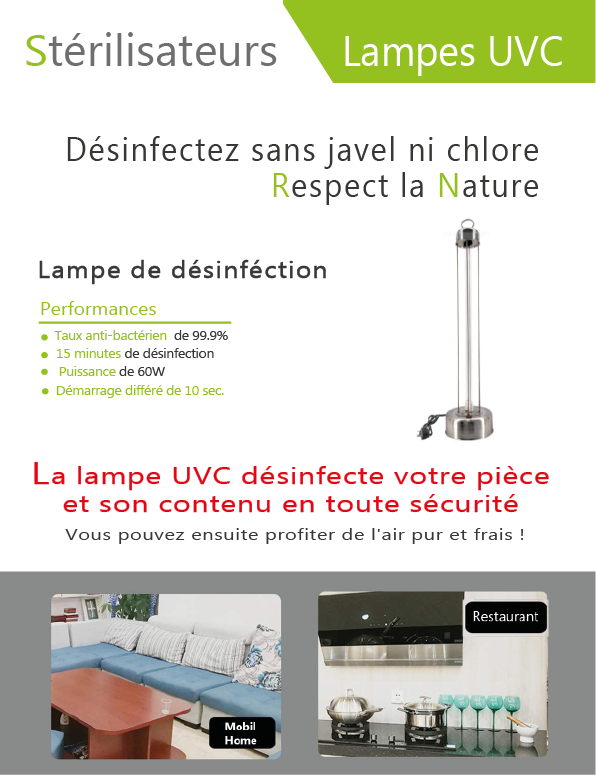 Stérilisateurs

Lampes UVC

Désinfectez sans javel ni chlore
Respect la Nature

Lampe de désinféction

Performances

- Taux anti-bactérien de 99.9%
- 15 minutes de désinfection
- Puissance de 60W
- Démarrage différé de 10 sec.

La lampe UVC désinfecte votre pièce et son contenu en toute sécurité

Vous pouvez ensuite profiter de l'air pur et frais !

Mobil Home

Restaurant